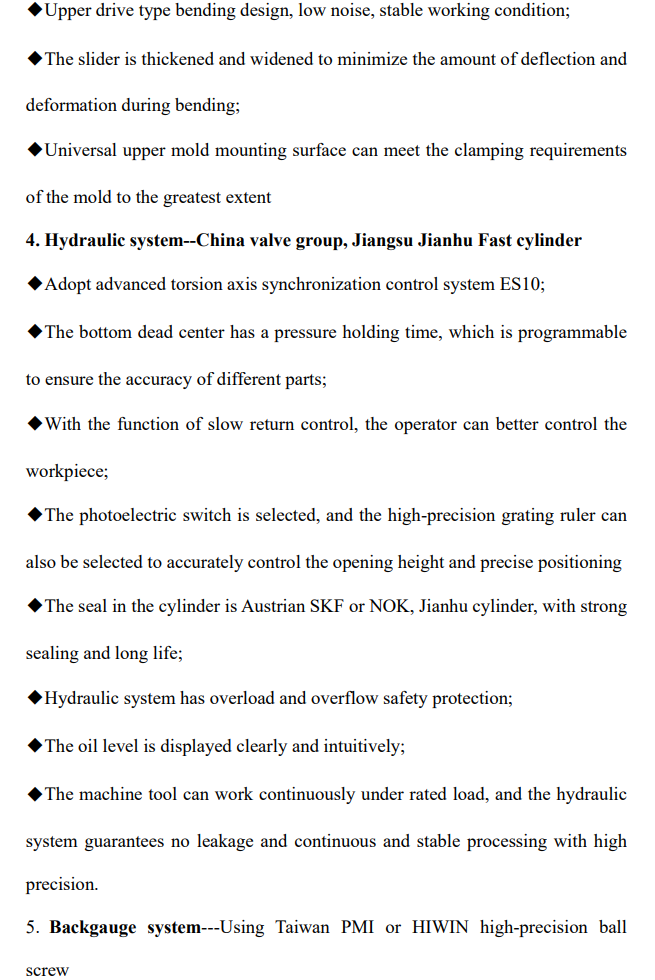 ◆Upper drive type bending design, low noise, stable working condition;

◆The slider is thickened and widened to minimize the amount of deflection and deformation during bending;

◆Universal upper mold mounting surface can meet the clamping requirements of the mold to the greatest extent

4. Hydraulic system--China valve group, Jiangsu Jianhu Fast cylinder

◆Adopt advanced torsion axis synchronization control system ES10;

◆The bottom dead center has a pressure holding time, which is programmable to ensure the accuracy of different parts;

◆With the function of slow return control, the operator can better control the workpiece;

◆The photoelectric switch is selected, and the high-precision grating ruler can also be selected to accurately control the opening height and precise positioning

◆The seal in the cylinder is Austrian SKF or NOK, Jianhu cylinder, with strong sealing and long life;

◆Hydraulic system has overload and overflow safety protection;

◆The oil level is displayed clearly and intuitively;

◆The machine tool can work continuously under rated load, and the hydraulic system guarantees no leakage and continuous and stable processing with high precision.

5. Backgauge system---Using Taiwan PMI or HIWIN high-precision ball screw